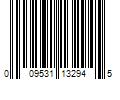 0 09531 13294 5